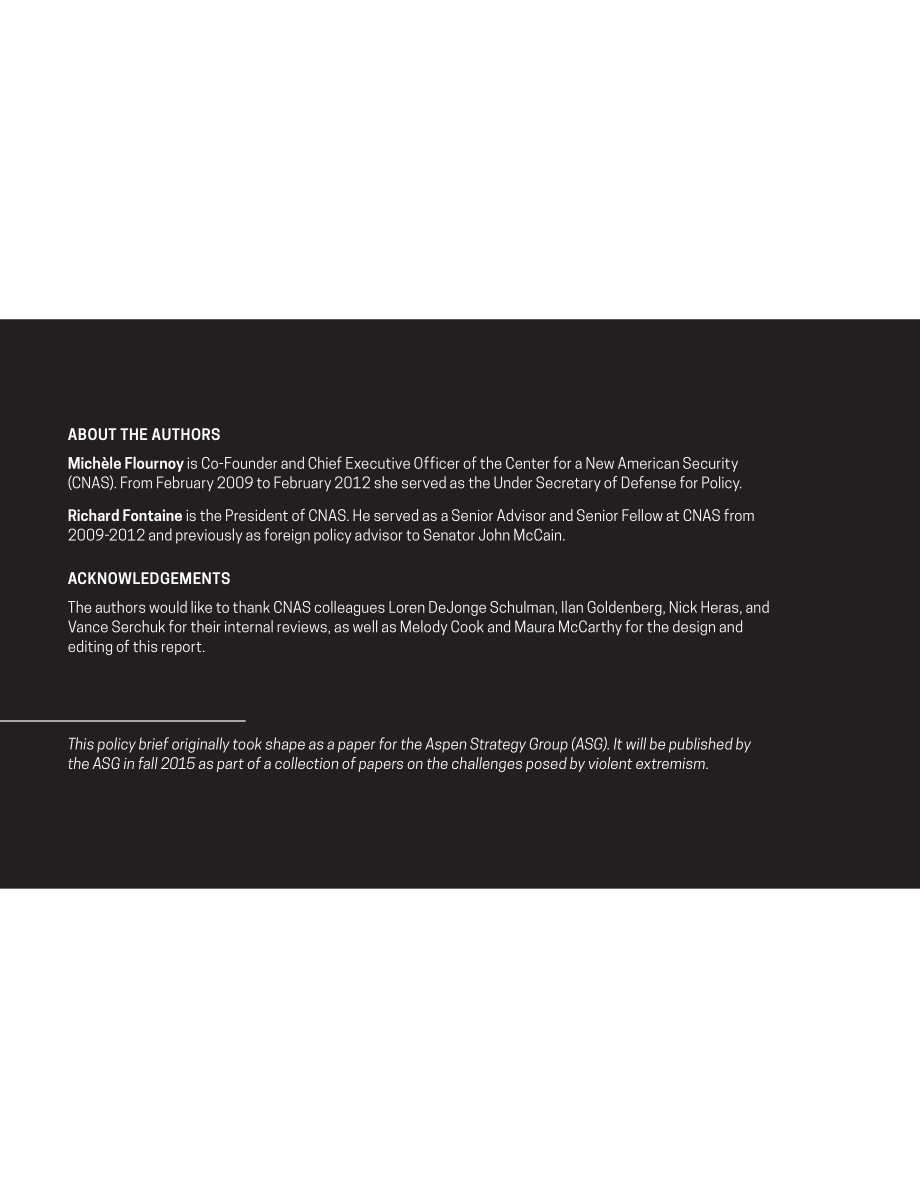 ABOUT THE AUTHORS

Michèle Flournoy is Co-Founder and Chief Executive Officer of the Center for a New American Security (CNAS). From February 2009 to February 2012 she served as the Under Secretary of Defense for Policy.

Richard Fontaine is the President of CNAS. He served as a Senior Advisor and Senior Fellow at CNAS from 2009-2012 and previously as foreign policy advisor to Senator John McCain.

ACKNOWLEDGEMENTS

The authors would like to thank CNAS colleagues Loren DeJonge Schulman, Ilan Goldenberg, Nick Heras, and Vance Serchuk for their internal reviews, as well as Melody Cook and Maura McCarthy for the design and editing of this report.

This policy brief originally took shape as a paper for the Aspen Strategy Group (ASG). It will be published by the ASG in fall 2015 as part of a collection of papers on the challenges posed by violent extremism.